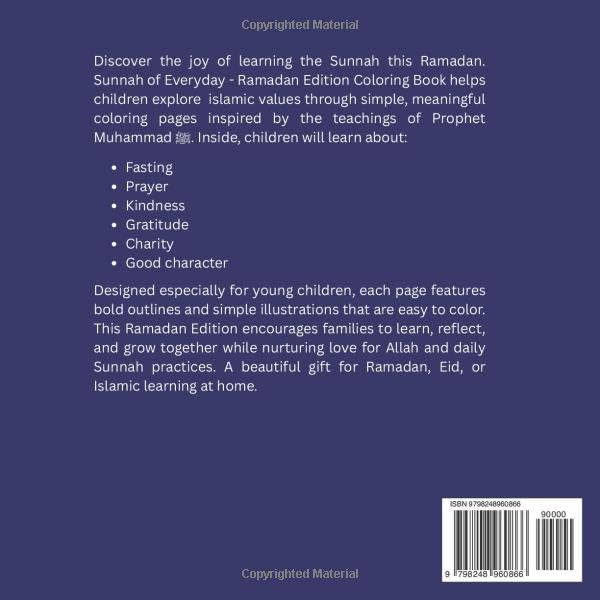 Copyrighted Material

Discover the joy of learning the Sunnah this Ramadan. Sunnah of Everyday - Ramadan Edition Coloring Book helps children explore islamic values through simple, meaningful coloring pages inspired by the teachings of Prophet Muhammad ﷺ. Inside, children will learn about:

- Fasting
- Prayer
- Kindness
- Gratitude
- Charity
- Good character

Designed especially for young children, each page features bold outlines and simple illustrations that are easy to color. This Ramadan Edition encourages families to learn, reflect, and grow together while nurturing love for Allah and daily Sunnah practices. A beautiful gift for Ramadan, Eid, or Islamic learning at home.

ISBN 9798248960866

90000

9 798248 960866

Copyrighted Material